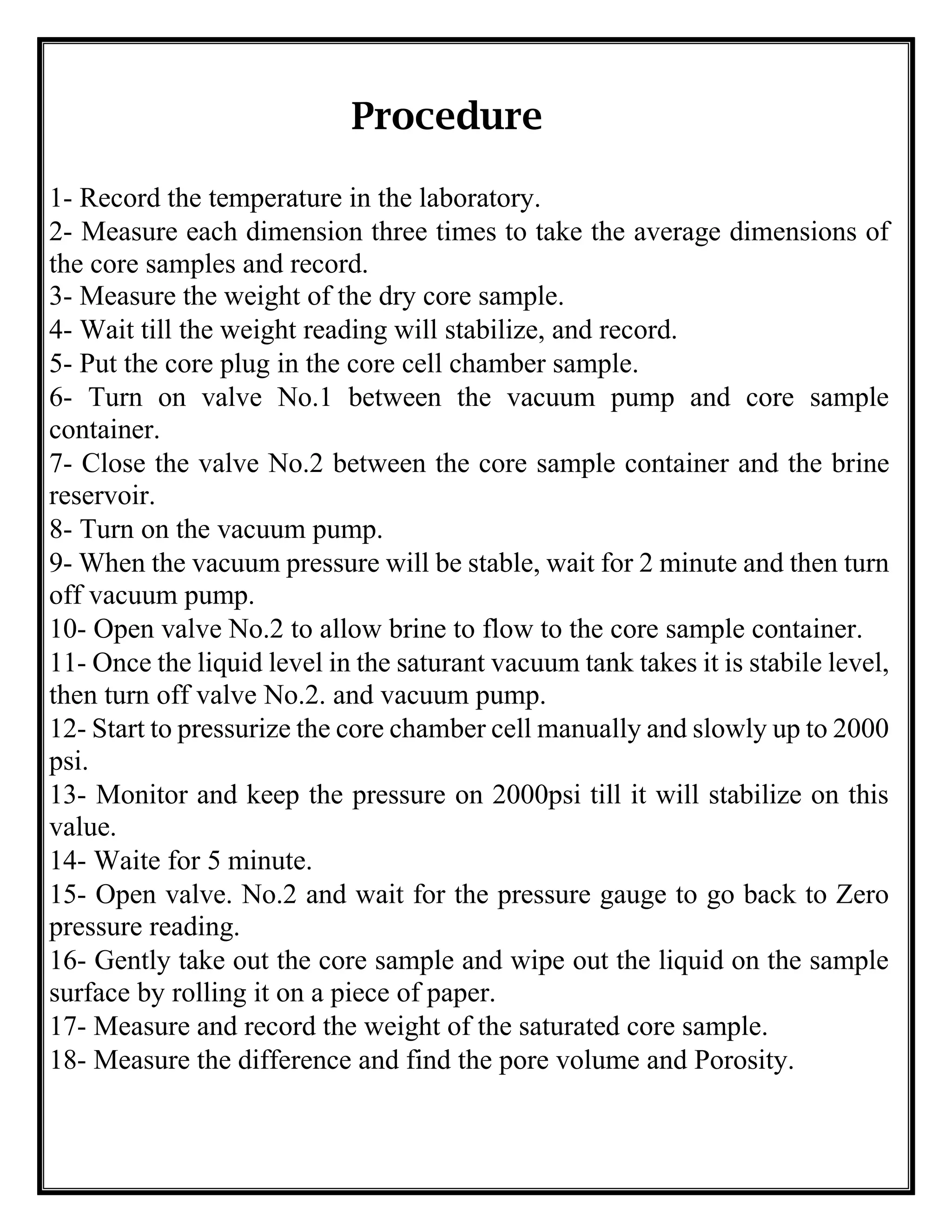 Procedure

1- Record the temperature in the laboratory.
2- Measure each dimension three times to take the average dimensions of the core samples and record.
3- Measure the weight of the dry core sample.
4- Wait till the weight reading will stabilize, and record.
5- Put the core plug in the core cell chamber sample.
6- Turn on valve No.1 between the vacuum pump and core sample container.
7- Close the valve No.2 between the core sample container and the brine reservoir.
8- Turn on the vacuum pump.
9- When the vacuum pressure will be stable, wait for 2 minute and then turn off vacuum pump.
10- Open valve No.2 to allow brine to flow to the core sample container.
11- Once the liquid level in the saturant vacuum tank takes it is stabile level, then turn off valve No.2. and vacuum pump.
12- Start to pressurize the core chamber cell manually and slowly up to 2000 psi.
13- Monitor and keep the pressure on 2000psi till it will stabilize on this value.
14- Waite for 5 minute.
15- Open valve. No.2 and wait for the pressure gauge to go back to Zero pressure reading.
16- Gently take out the core sample and wipe out the liquid on the sample surface by rolling it on a piece of paper.
17- Measure and record the weight of the saturated core sample.
18- Measure the difference and find the pore volume and Porosity.